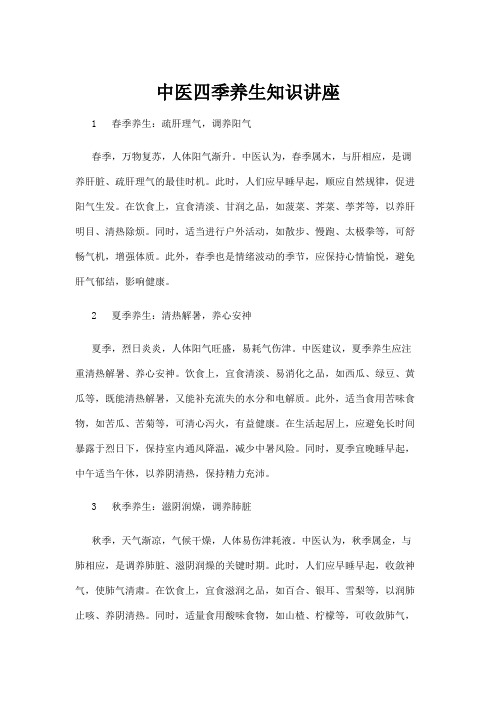 中医四季养生知识讲座

1　春季养生：疏肝理气，调养阳气

春季，万物复苏，人体阳气渐升。中医认为，春季属木，与肝相应，是调养肝脏、疏肝理气的最佳时机。此时，人们应早睡早起，顺应自然规律，促进阳气生发。在饮食上，宜食清淡、甘润之品，如菠菜、荠菜、荸荠等，以养肝明目、清热除烦。同时，适当进行户外活动，如散步、慢跑、太极拳等，可舒畅气机，增强体质。此外，春季也是情绪波动的季节，应保持心情愉悦，避免肝气郁结，影响健康。

2　夏季养生：清热解暑，养心安神

夏季，烈日炎炎，人体阳气旺盛，易耗气伤津。中医建议，夏季养生应注重清热解暑、养心安神。饮食上，宜食清淡、易消化之品，如西瓜、绿豆、黄瓜等，既能清热解暑，又能补充流失的水分和电解质。此外，适当食用苦味食物，如苦瓜、苦菊等，可清心泻火，有益健康。在生活起居上，应避免长时间暴露于烈日下，保持室内通风降温，减少中暑风险。同时，夏季宜晚睡早起，中午适当午休，以养阴清热，保持精力充沛。

3　秋季养生：滋阴润燥，调养肺脏

秋季，天气渐凉，气候干燥，人体易伤津耗液。中医认为，秋季属金，与肺相应，是调养肺脏、滋阴润燥的关键时期。此时，人们应早睡早起，收敛神气，使肺气清肃。在饮食上，宜食滋润之品，如百合、银耳、雪梨等，以润肺止咳、养阴清热。同时，适量食用酸味食物，如山楂、柠檬等，可收敛肺气，